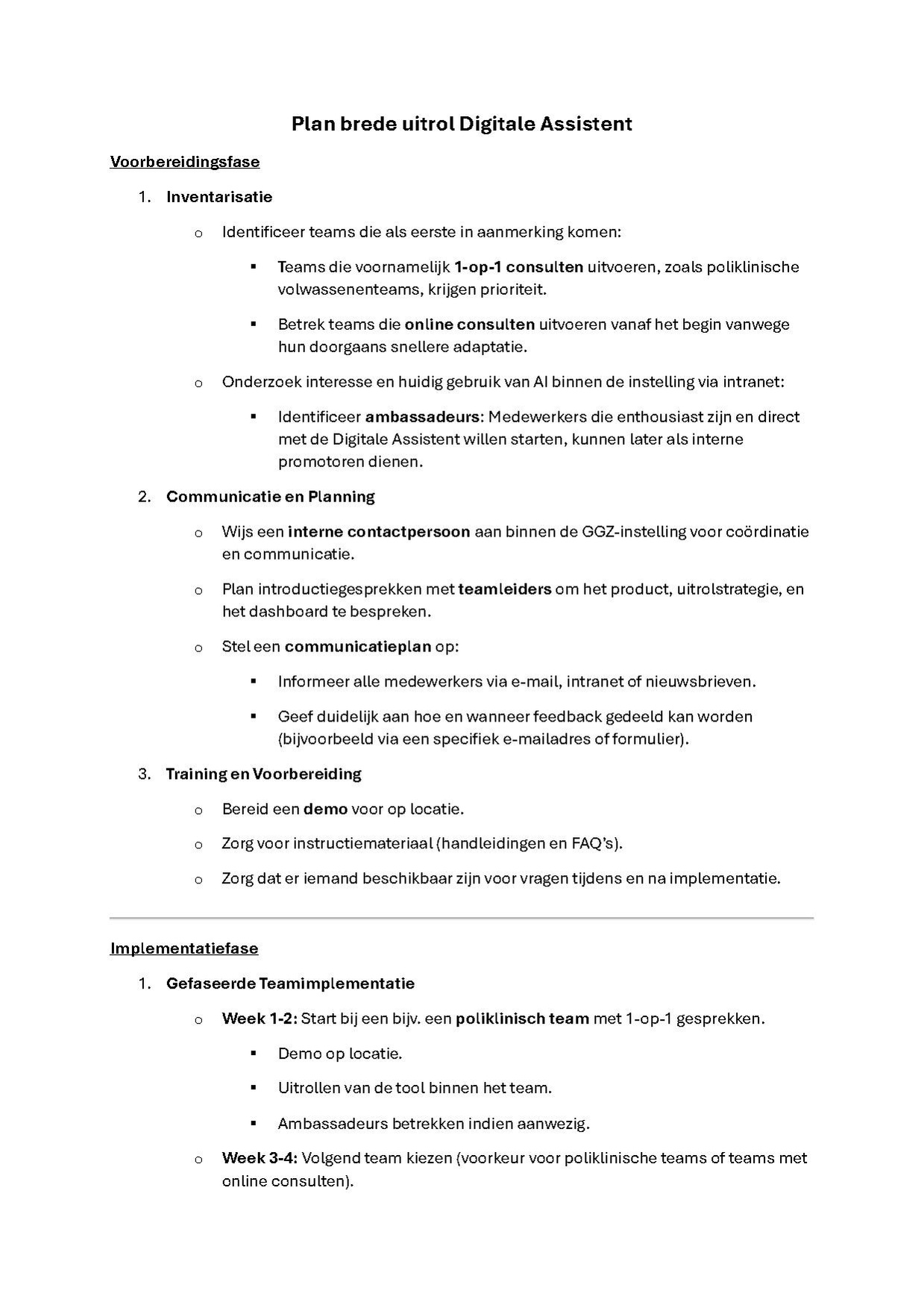 Plan brede uitrol Digitale Assistent

Voorbereidingsfase

1. Inventarisatie

o Identificeer teams die als eerste in aanmerking komen:

▪ Teams die voornamelijk 1-op-1 consulten uitvoeren, zoals poliklinische volwassenenteams, krijgen prioriteit.

▪ Betrek teams die online consulten uitvoeren vanaf het begin vanwege hun doorgaans snellere adaptatie.

o Onderzoek interesse en huidig gebruik van AI binnen de instelling via intranet:

▪ Identificeer ambassadeurs: Medewerkers die enthousiast zijn en direct met de Digitale Assistent willen starten, kunnen later als interne promotoren dienen.

2. Communicatie en Planning

o Wijs een interne contactpersoon aan binnen de GGZ-instelling voor coördinatie en communicatie.

o Plan introductiegesprekken met teamleiders om het product, uitrolstrategie, en het dashboard te bespreken.

o Stel een communicatieplan op:

▪ Informeer alle medewerkers via e-mail, intranet of nieuwsbrieven.

▪ Geef duidelijk aan hoe en wanneer feedback gedeeld kan worden (bijvoorbeeld via een specifiek e-mailadres of formulier).

3. Training en Voorbereiding

o Bereid een demo voor op locatie.

o Zorg voor instructiemateriaal (handleidingen en FAQ's).

o Zorg dat er iemand beschikbaar zijn voor vragen tijdens en na implementatie.

Implementatiefase

1. Gefaseerde Teamimplementatie

o Week 1-2: Start bij een bijv. een poliklinisch team met 1-op-1 gesprekken.

▪ Demo op locatie.

▪ Uitrollen van de tool binnen het team.

▪ Ambassadeurs betrekken indien aanwezig.

o Week 3-4: Volgend team kiezen (voorkeur voor poliklinische teams of teams met online consulten).